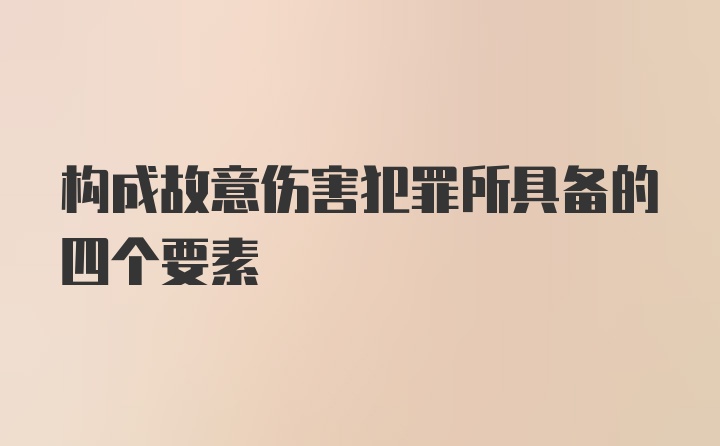 构成故意伤害犯罪所具备的四个要素